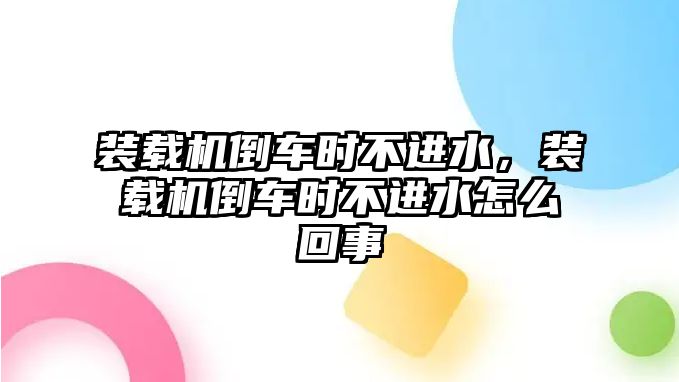 装载机倒车时不进水，装载机倒车时不进水怎么回事